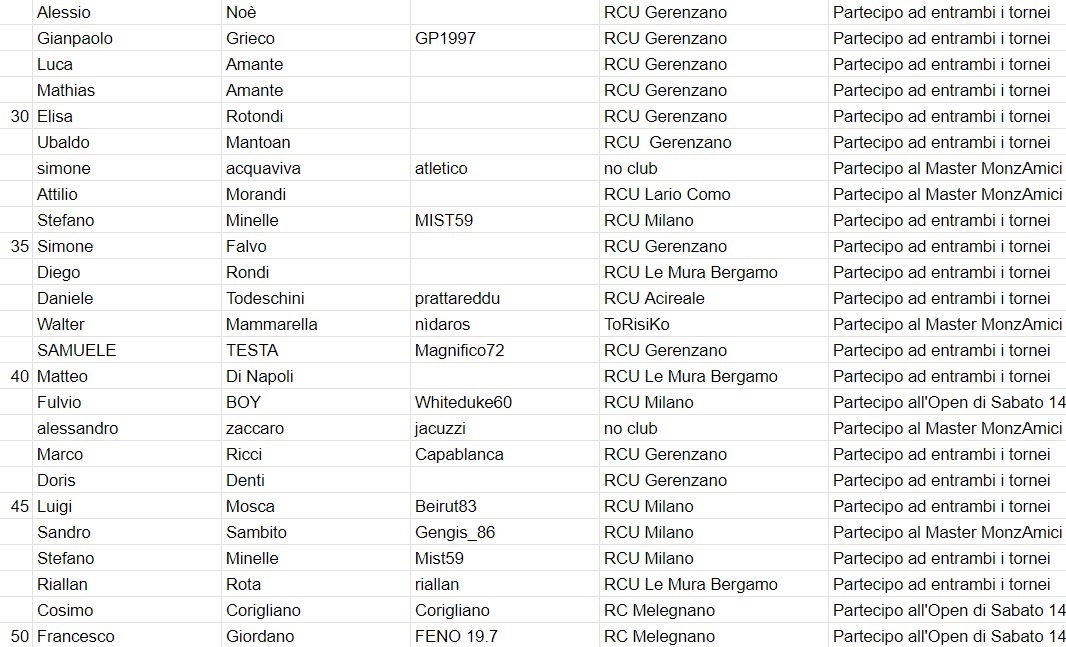 |  |  |  |  |  |  |
|---|---|---|---|---|---|
|  | Alessio | Noè |  | RCU Gerenzano | Partecipo ad entrambi i tornei |
|  | Gianpaolo | Grieco | GP1997 | RCU Gerenzano | Partecipo ad entrambi i tornei |
|  | Luca | Amante |  | RCU Gerenzano | Partecipo ad entrambi i tornei |
|  | Mathias | Amante |  | RCU Gerenzano | Partecipo ad entrambi i tornei |
| 30 | Elisa | Rotondi |  | RCU Gerenzano | Partecipo ad entrambi i tornei |
|  | Ubaldo | Mantoan |  | RCU Gerenzano | Partecipo ad entrambi i tornei |
|  | simone | acquaviva | atletico | no club | Partecipo al Master MonzAmici |
|  | Attilio | Morandi |  | RCU Lario Como | Partecipo al Master MonzAmici |
|  | Stefano | Minelle | MIST59 | RCU Milano | Partecipo ad entrambi i tornei |
| 35 | Simone | Falvo |  | RCU Gerenzano | Partecipo ad entrambi i tornei |
|  | Diego | Rondi |  | RCU Le Mura Bergamo | Partecipo ad entrambi i tornei |
|  | Daniele | Todeschini | prattareddu | RCU Acireale | Partecipo ad entrambi i tornei |
|  | Walter | Mammarella | nìdaros | ToRisiKo | Partecipo al Master MonzAmici |
|  | SAMUELE | TESTA | Magnifico72 | RCU Gerenzano | Partecipo ad entrambi i tornei |
| 40 | Matteo | Di Napoli |  | RCU Le Mura Bergamo | Partecipo ad entrambi i tornei |
|  | Fulvio | BOY | Whiteduke60 | RCU Milano | Partecipo all'Open di Sabato 14 |
|  | alessandro | zaccaro | jacuzzi | no club | Partecipo al Master MonzAmici |
|  | Marco | Ricci | Capablanca | RCU Gerenzano | Partecipo ad entrambi i tornei |
|  | Doris | Denti |  | RCU Gerenzano | Partecipo ad entrambi i tornei |
| 45 | Luigi | Mosca | Beirut83 | RCU Milano | Partecipo ad entrambi i tornei |
|  | Sandro | Sambito | Gengis_86 | RCU Milano | Partecipo al Master MonzAmici |
|  | Stefano | Minelle | Mist59 | RCU Milano | Partecipo ad entrambi i tornei |
|  | Riallan | Rota | riallan | RCU Le Mura Bergamo | Partecipo ad entrambi i tornei |
|  | Cosimo | Corigliano | Corigliano | RC Melegnano | Partecipo all'Open di Sabato 14 |
| 50 | Francesco | Giordano | FENO 19.7 | RC Melegnano | Partecipo all'Open di Sabato 14 |